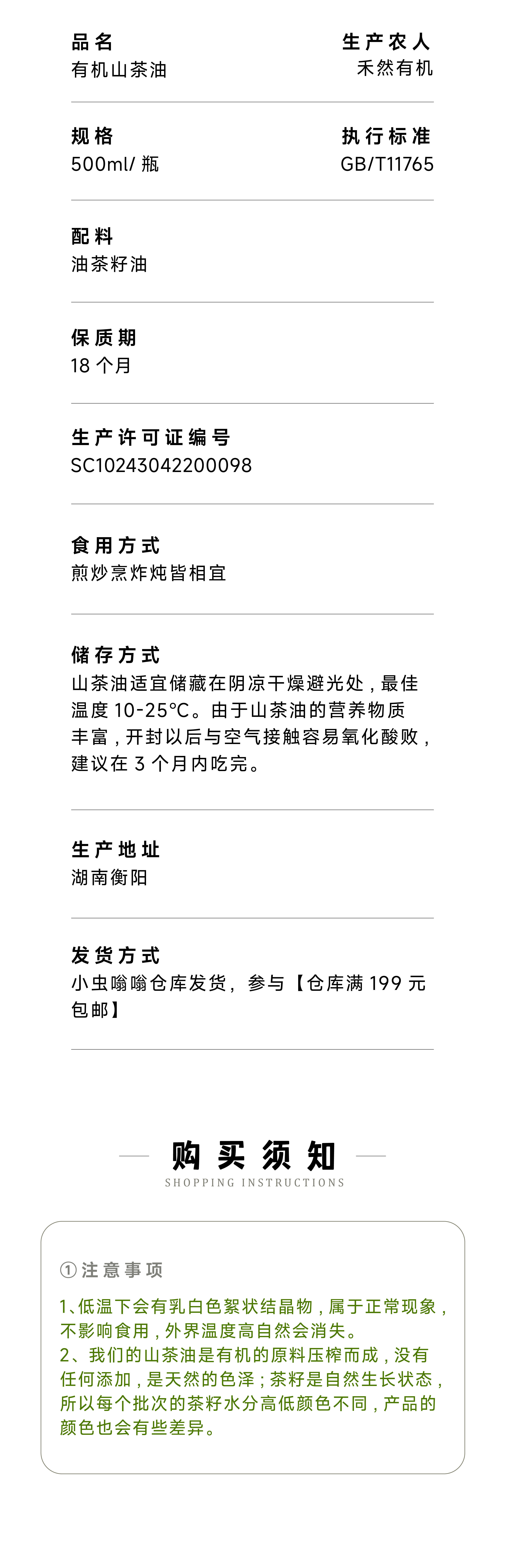 品名
有机山茶油

生产农人
禾然有机

规格
500ml/瓶

执行标准
GB/T11765

配料
油茶籽油

保质期
18个月

生产许可证编号
SC10243042200098

食用方式
煎炒烹炸炖皆相宜

储存方式
山茶油适宜储藏在阴凉干燥避光处，最佳温度10-25°C。由于山茶油的营养物质丰富，开封以后与空气接触容易氧化酸败，建议在3个月内吃完。

生产地址
湖南衡阳

发货方式
小虫嗡嗡仓库发货，参与【仓库满199元包邮】

购买须知
SHOPPING INSTRUCTIONS

①注意事项

1、低温下会有乳白色絮状结晶物，属于正常现象，不影响食用，外界温度高自然会消失。
2、我们的山茶油是有机的原料压榨而成，没有任何添加，是天然的色泽；茶籽是自然生长状态，所以每个批次的茶籽水分高低颜色不同，产品的颜色也会有些差异。